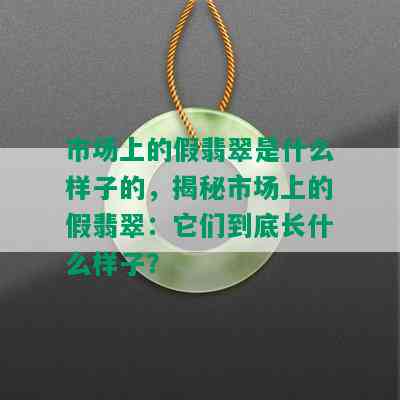 市场上的假翡翠是什么样子的，揭秘市场上的假翡翠：它们到底长什么样子?